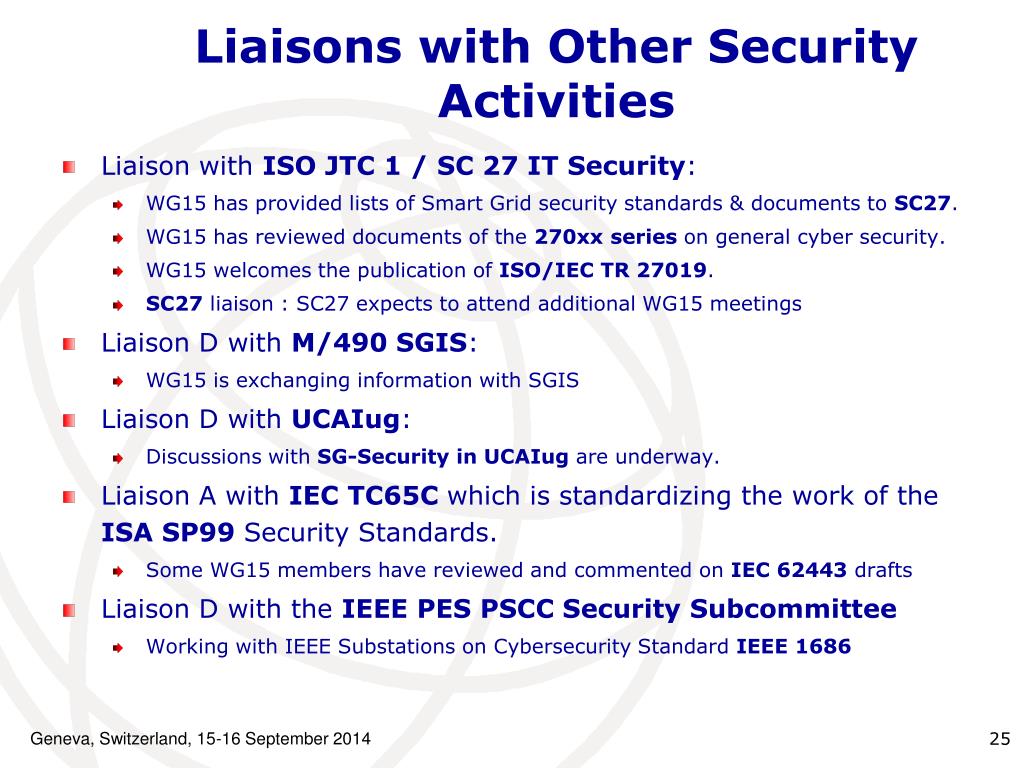 Liaisons with Other Security Activities

Liaison with ISO JTC 1 / SC 27 IT Security:

WG15 has provided lists of Smart Grid security standards & documents to SC27.

WG15 has reviewed documents of the 270xx series on general cyber security.

WG15 welcomes the publication of ISO/IEC TR 27019.

SC27 liaison : SC27 expects to attend additional WG15 meetings

Liaison D with M/490 SGIS:

WG15 is exchanging information with SGIS

Liaison D with UCAIug:

Discussions with SG-Security in UCAIug are underway.

Liaison A with IEC TC65C which is standardizing the work of the ISA SP99 Security Standards.

Some WG15 members have reviewed and commented on IEC 62443 drafts

Liaison D with the IEEE PES PSCC Security Subcommittee

Working with IEEE Substations on Cybersecurity Standard IEEE 1686

Geneva, Switzerland, 15-16 September 2014

25